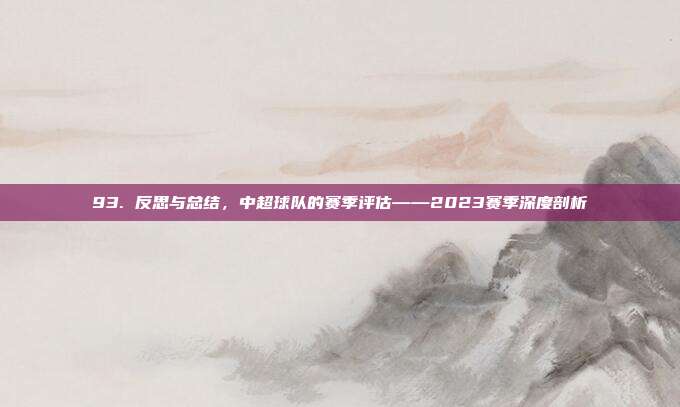 93. 反思与总结，中超球队的赛季评估——2023赛季深度剖析